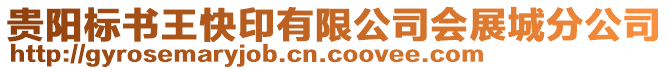 贵阳标书王快印有限公司会展城分公司
http://gyrosemaryjob.cn.coovee.com